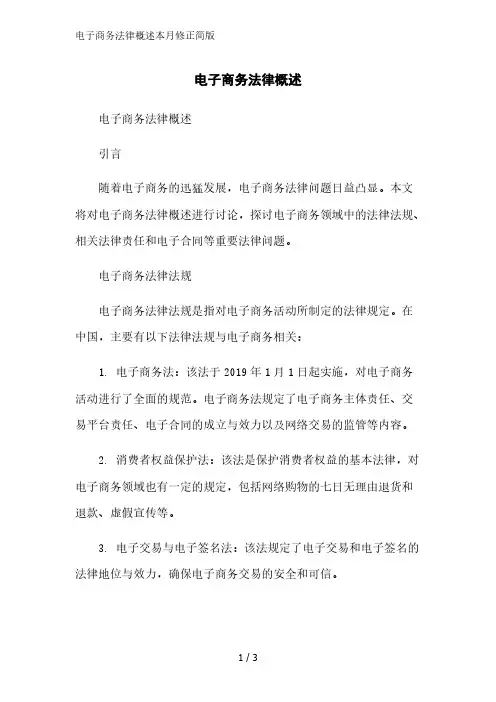 电子商务法律概述本月修正简版

电子商务法律概述

电子商务法律概述

引言

随着电子商务的迅猛发展，电子商务法律问题日益凸显。本文将对电子商务法律概述进行讨论，探讨电子商务领域中的法律法规、相关法律责任和电子合同等重要法律问题。

电子商务法律法规

电子商务法律法规是指对电子商务活动所制定的法律规定。在中国，主要有以下法律法规与电子商务相关：

1. 电子商务法：该法于 2019 年 1 月 1 日起实施，对电子商务活动进行了全面的规范。电子商务法规定了电子商务主体责任、交易平台责任、电子合同的成立与效力以及网络交易的监管等内容。

2. 消费者权益保护法：该法是保护消费者权益的基本法律，对电子商务领域也有一定的规定，包括网络购物的七日无理由退货和退款、虚假宣传等。

3. 电子交易与电子签名法：该法规定了电子交易和电子签名的法律地位与效力，确保电子商务交易的安全和可信。

1 / 3